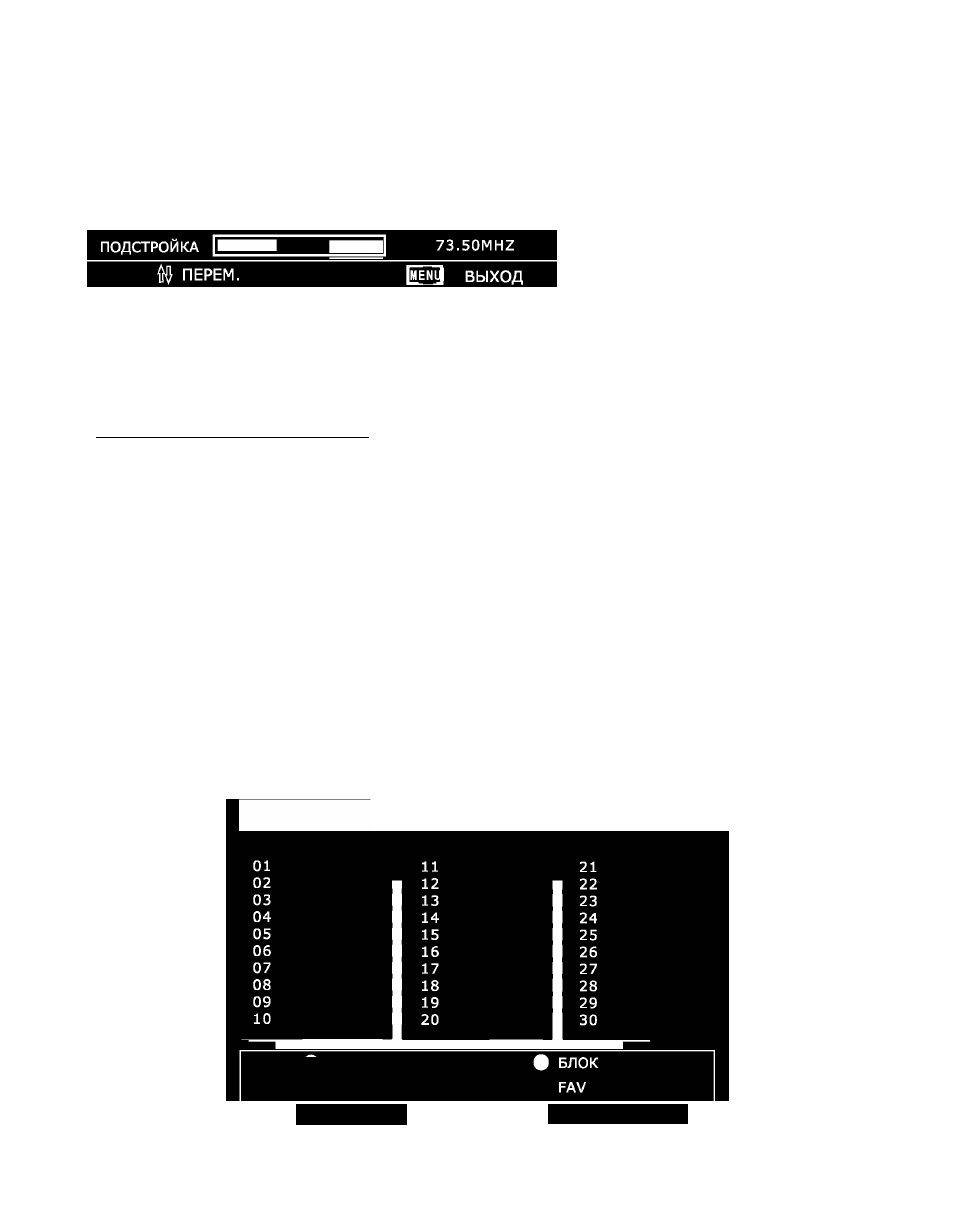 ПОДСТРОЙКА 73.50MHZ
ПЕРЕМ. MENU ВЫХОД

01
02
03
04
05
06
07
08
09
10

11
12
13
14
15
16
17
18
19
20

21
22
23
24
25
26
27
28
29
30

БЛОК
FAV